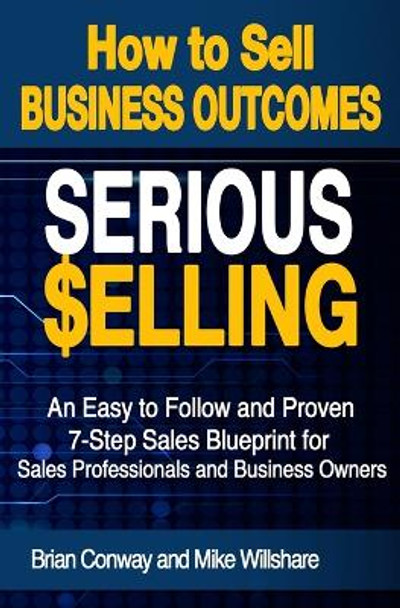 How to Sell
BUSINESS OUTCOMES

SERIOUS
$ELLING

An Easy to Follow and Proven 7-Step Sales Blueprint for Sales Professionals and Business Owners

Brian Conway and Mike Willshare